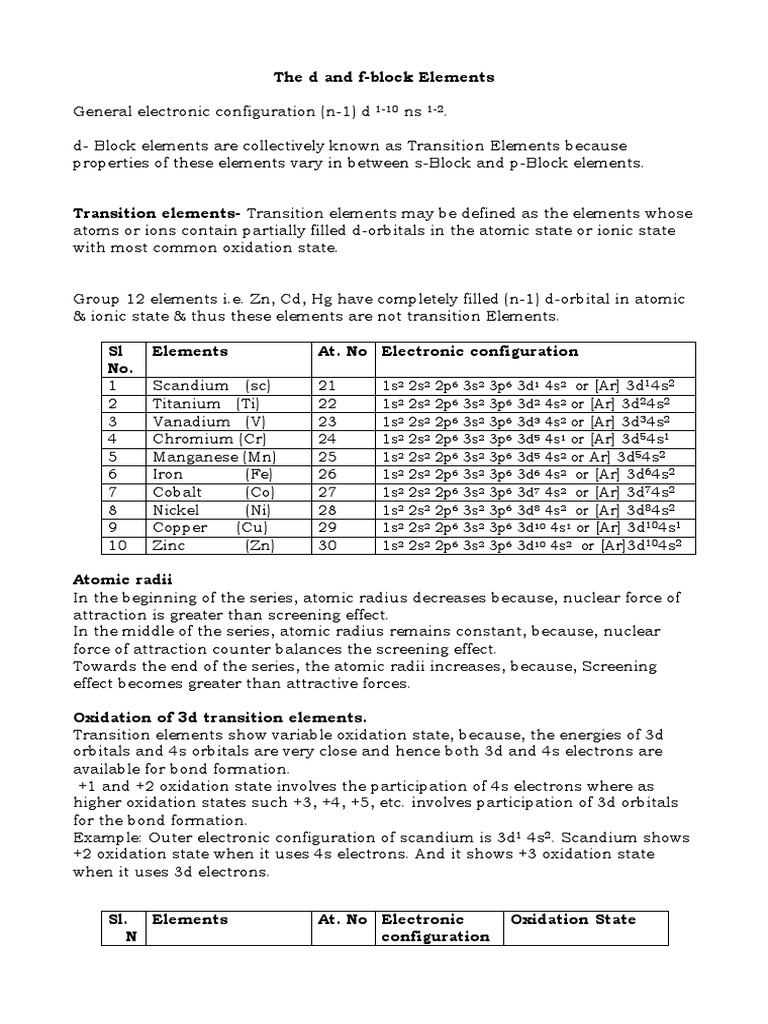 The d and f-block Elements

General electronic configuration (n-1) d $^{1-10}$ ns $^{1-2}$.

d- Block elements are collectively known as Transition Elements because properties of these elements vary in between s-Block and p-Block elements.

**Transition elements-** Transition elements may be defined as the elements whose atoms or ions contain partially filled d-orbitals in the atomic state or ionic state with most common oxidation state.

Group 12 elements i.e. Zn, Cd, Hg have completely filled (n-1) d-orbital in atomic & ionic state & thus these elements are not transition Elements.

| Sl No. | Elements | At. No | Electronic configuration |
|---|---|---|---|
| 1 | Scandium (sc) | 21 | $1s^2 2s^2 2p^6 3s^2 3p^6 3d^1 4s^2$ or [Ar] $3d^14s^2$ |
| 2 | Titanium (Ti) | 22 | $1s^2 2s^2 2p^6 3s^2 3p^6 3d^2 4s^2$ or [Ar] $3d^24s^2$ |
| 3 | Vanadium (V) | 23 | $1s^2 2s^2 2p^6 3s^2 3p^6 3d^3 4s^2$ or [Ar] $3d^34s^2$ |
| 4 | Chromium (Cr) | 24 | $1s^2 2s^2 2p^6 3s^2 3p^6 3d^5 4s^1$ or [Ar] $3d^54s^1$ |
| 5 | Manganese (Mn) | 25 | $1s^2 2s^2 2p^6 3s^2 3p^6 3d^5 4s^2$ or Ar] $3d^54s^2$ |
| 6 | Iron (Fe) | 26 | $1s^2 2s^2 2p^6 3s^2 3p^6 3d^6 4s^2$ or [Ar] $3d^64s^2$ |
| 7 | Cobalt (Co) | 27 | $1s^2 2s^2 2p^6 3s^2 3p^6 3d^7 4s^2$ or [Ar] $3d^74s^2$ |
| 8 | Nickel (Ni) | 28 | $1s^2 2s^2 2p^6 3s^2 3p^6 3d^8 4s^2$ or [Ar] $3d^84s^2$ |
| 9 | Copper (Cu) | 29 | $1s^2 2s^2 2p^6 3s^2 3p^6 3d^{10} 4s^1$ or [Ar] $3d^{10}4s^1$ |
| 10 | Zinc (Zn) | 30 | $1s^2 2s^2 2p^6 3s^2 3p^6 3d^{10} 4s^2$ or [Ar]$3d^{10}4s^2$ |

**Atomic radii**
In the beginning of the series, atomic radius decreases because, nuclear force of attraction is greater than screening effect.
In the middle of the series, atomic radius remains constant, because, nuclear force of attraction counter balances the screening effect.
Towards the end of the series, the atomic radii increases, because, Screening effect becomes greater than attractive forces.

**Oxidation of 3d transition elements.**
Transition elements show variable oxidation state, because, the energies of 3d orbitals and 4s orbitals are very close and hence both 3d and 4s electrons are available for bond formation.
+1 and +2 oxidation state involves the participation of 4s electrons where as higher oxidation states such +3, +4, +5, etc. involves participation of 3d orbitals for the bond formation.
Example: Outer electronic configuration of scandium is $3d^1 4s^2$. Scandium shows +2 oxidation state when it uses 4s electrons. And it shows +3 oxidation state when it uses 3d electrons.

| Sl. N | Elements | At. No | Electronic configuration | Oxidation State |
|---|---|---|---|---|